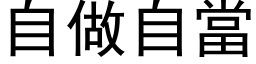 自做自當